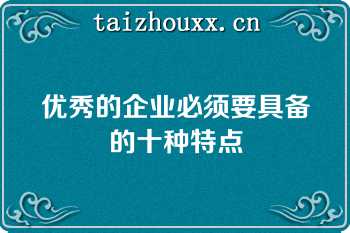 taizhouxx.cn

优秀的企业必须要具备的十种特点